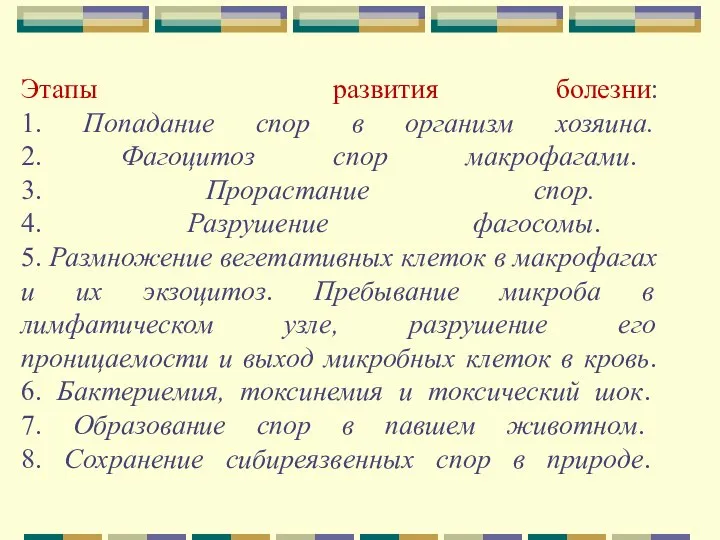 Этапы развития болезни:
1. Попадание спор в организм хозяина.
2. Фагоцитоз спор макрофагами.
3. Прорастание спор.
4. Разрушение фагосомы.
5. Размножение вегетативных клеток в макрофагах и их экзоцитоз. Пребывание микроба в лимфатическом узле, разрушение его проницаемости и выход микробных клеток в кровь.
6. Бактериемия, токсинемия и токсический шок.
7. Образование спор в павшем животном.
8. Сохранение сибиреязвенных спор в природе.